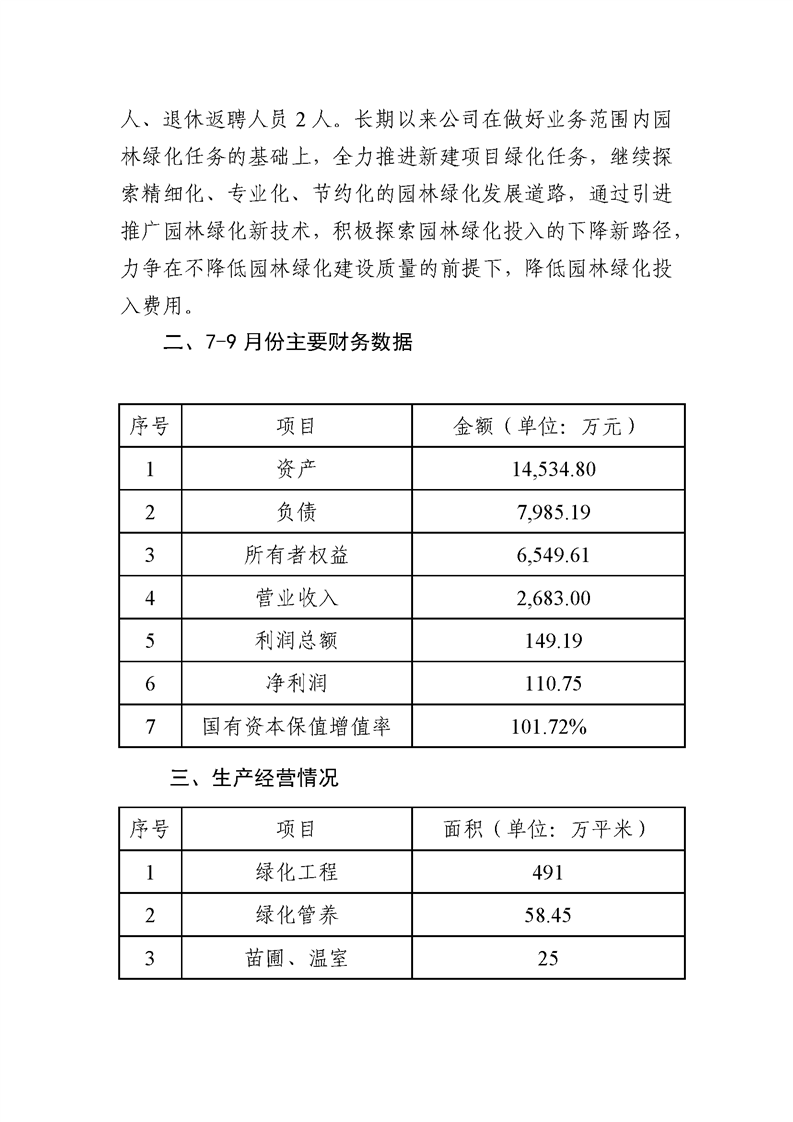 人、退休返聘人员 2 人。长期以来公司在做好业务范围内园林绿化任务的基础上，全力推进新建项目绿化任务，继续探索精细化、专业化、节约化的园林绿化发展道路，通过引进推广园林绿化新技术，积极探索园林绿化投入的下降新路径，力争在不降低园林绿化建设质量的前提下，降低园林绿化投入费用。

二、7-9 月份主要财务数据

| 序号 | 项目 | 金额（单位：万元） |
|---|---|---|
| 1 | 资产 | 14,534.80 |
| 2 | 负债 | 7,985.19 |
| 3 | 所有者权益 | 6,549.61 |
| 4 | 营业收入 | 2,683.00 |
| 5 | 利润总额 | 149.19 |
| 6 | 净利润 | 110.75 |
| 7 | 国有资本保值增值率 | 101.72% |

三、生产经营情况

| 序号 | 项目 | 面积（单位：万平米） |
|---|---|---|
| 1 | 绿化工程 | 491 |
| 2 | 绿化管养 | 58.45 |
| 3 | 苗圃、温室 | 25 |